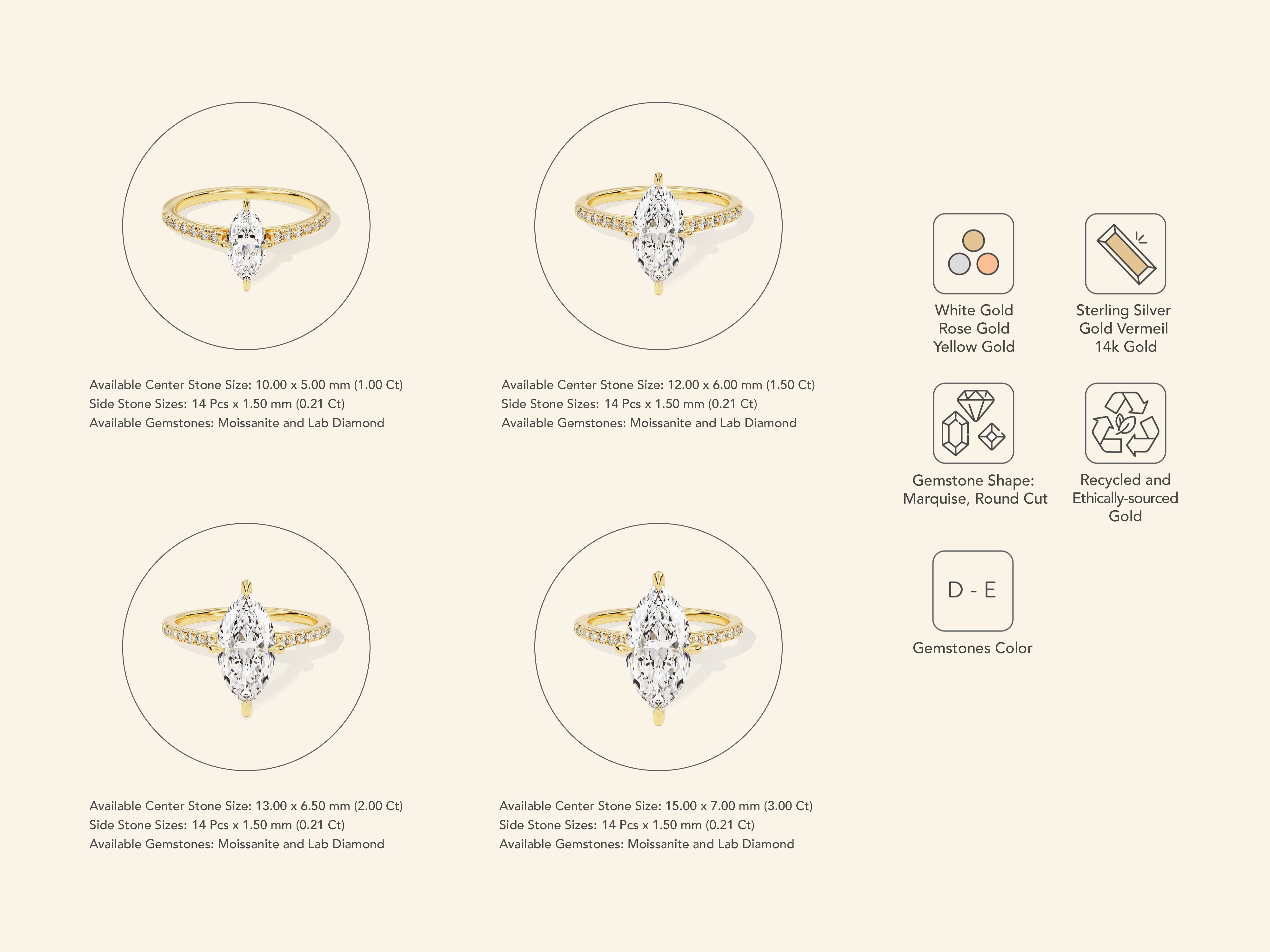 Available Center Stone Size: 10.00 x 5.00 mm (1.00 Ct)
Side Stone Sizes: 14 Pcs x 1.50 mm (0.21 Ct)
Available Gemstones: Moissanite and Lab Diamond

Available Center Stone Size: 12.00 x 6.00 mm (1.50 Ct)
Side Stone Sizes: 14 Pcs x 1.50 mm (0.21 Ct)
Available Gemstones: Moissanite and Lab Diamond

Available Center Stone Size: 13.00 x 6.50 mm (2.00 Ct)
Side Stone Sizes: 14 Pcs x 1.50 mm (0.21 Ct)
Available Gemstones: Moissanite and Lab Diamond

Available Center Stone Size: 15.00 x 7.00 mm (3.00 Ct)
Side Stone Sizes: 14 Pcs x 1.50 mm (0.21 Ct)
Available Gemstones: Moissanite and Lab Diamond

White Gold
Rose Gold
Yellow Gold

Sterling Silver
Gold Vermeil
14k Gold

Gemstone Shape:
Marquise, Round Cut

Recycled and
Ethically-sourced
Gold

D - E

Gemstones Color